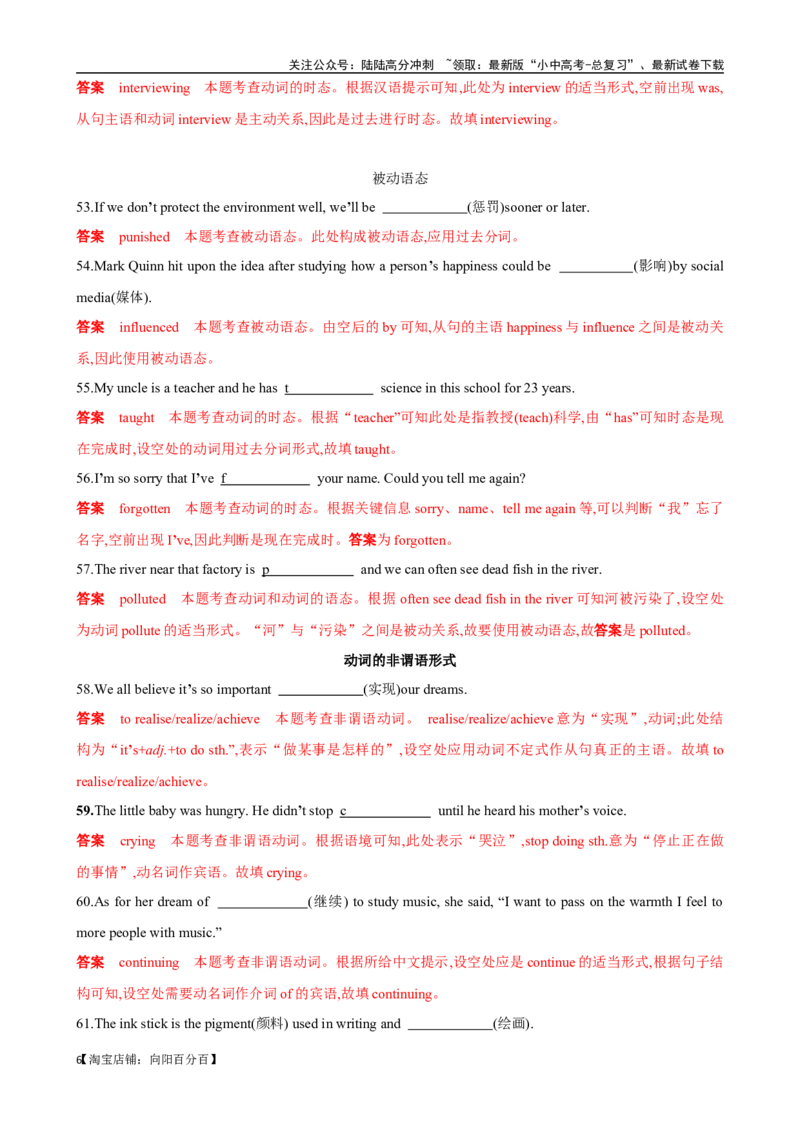 关注公众号：陆陆高分冲刺 ~领取：最新版“小中高考-总复习”、最新试卷下载

答案 interviewing 本题考查动词的时态。根据汉语提示可知,此处为interview的适当形式,空前出现was,从句主语和动词interview是主动关系,因此是过去进行时态。故填interviewing。

被动语态

53.If we don't protect the environment well, we'll be ____(惩罚)sooner or later.

答案 punished 本题考查被动语态。此处构成被动语态,应用过去分词。

54.Mark Quinn hit upon the idea after studying how a person's happiness could be ____(影响)by social media(媒体).

答案 influenced 本题考查被动语态。由空后的by可知,从句的主语happiness与influence之间是被动关系,因此使用被动语态。

55.My uncle is a teacher and he has t____ science in this school for 23 years.

答案 taught 本题考查动词的时态。根据“teacher”可知此处是指教授(teach)科学,由“has”可知时态是现在完成时,设空处的动词用过去分词形式,故填taught。

56.I'm so sorry that I've f____ your name. Could you tell me again?

答案 forgotten 本题考查动词的时态。根据关键信息sorry、name、tell me again等,可以判断“我”忘了名字,空前出现I've,因此判断是现在完成时。答案为forgotten。

57.The river near that factory is p____ and we can often see dead fish in the river.

答案 polluted 本题考查动词和动词的语态。根据often see dead fish in the river可知河被污染了,设空处为动词pollute的适当形式。“河”与“污染”之间是被动关系,故要使用被动语态,故答案是polluted。

动词的非谓语形式

58.We all believe it's so important ____(实现)our dreams.

答案 to realise/realize/achieve 本题考查非谓语动词。 realise/realize/achieve意为“实现”,动词;此处结构为“it's+adj.+to do sth.”,表示“做某事是怎样的”,设空处应用动词不定式作从句真正的主语。故填to realise/realize/achieve。

59.The little baby was hungry. He didn't stop c____ until he heard his mother's voice.

答案 crying 本题考查非谓语动词。根据语境可知,此处表示“哭泣”,stop doing sth.意为“停止正在做的事情”,动名词作宾语。故填crying。

60.As for her dream of ____(继续) to study music, she said, "I want to pass on the warmth I feel to more people with music."

答案 continuing 本题考查非谓语动词。根据所给中文提示,设空处应是continue的适当形式,根据句子结构可知,设空处需要动名词作介词of的宾语,故填continuing。

61.The ink stick is the pigment(颜料) used in writing and ____(绘画).

6【淘宝店铺：向阳百分百】